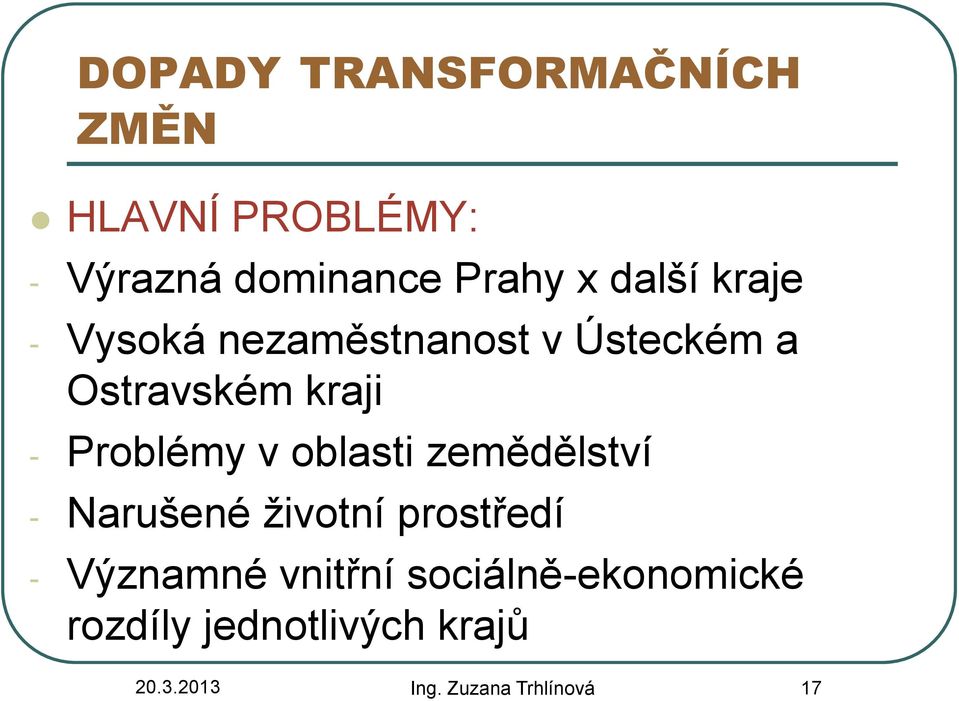 DOPADY TRANSFORMAČNÍCH ZMĚN

HLAVNÍ PROBLÉMY:

- Výrazná dominance Prahy x další kraje
- Vysoká nezaměstnanost v Ústeckém a Ostravském kraji
- Problémy v oblasti zemědělství
- Narušené životní prostředí
- Významné vnitřní sociálně-ekonomické rozdíly jednotlivých krajů

20.3.2013 Ing. Zuzana Trhlínová 17